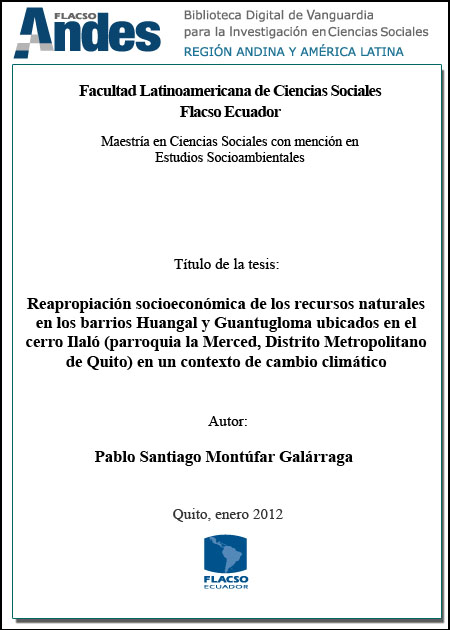 FLACSO Andes
Biblioteca Digital de Vanguardia para la Investigación en Ciencias Sociales
REGIÓN ANDINA Y AMÉRICA LATINA

Facultad Latinoamericana de Ciencias Sociales
Flacso Ecuador

Maestría en Ciencias Sociales con mención en Estudios Socioambientales

Título de la tesis:

Reapropiación socioeconómica de los recursos naturales en los barrios Huangal y Guantugloma ubicados en el cerro Ilaló (parroquia la Merced, Distrito Metropolitano de Quito) en un contexto de cambio climático

Autor:

Pablo Santiago Montúfar Galárraga

Quito, enero 2012

FLACSO
ECUADOR